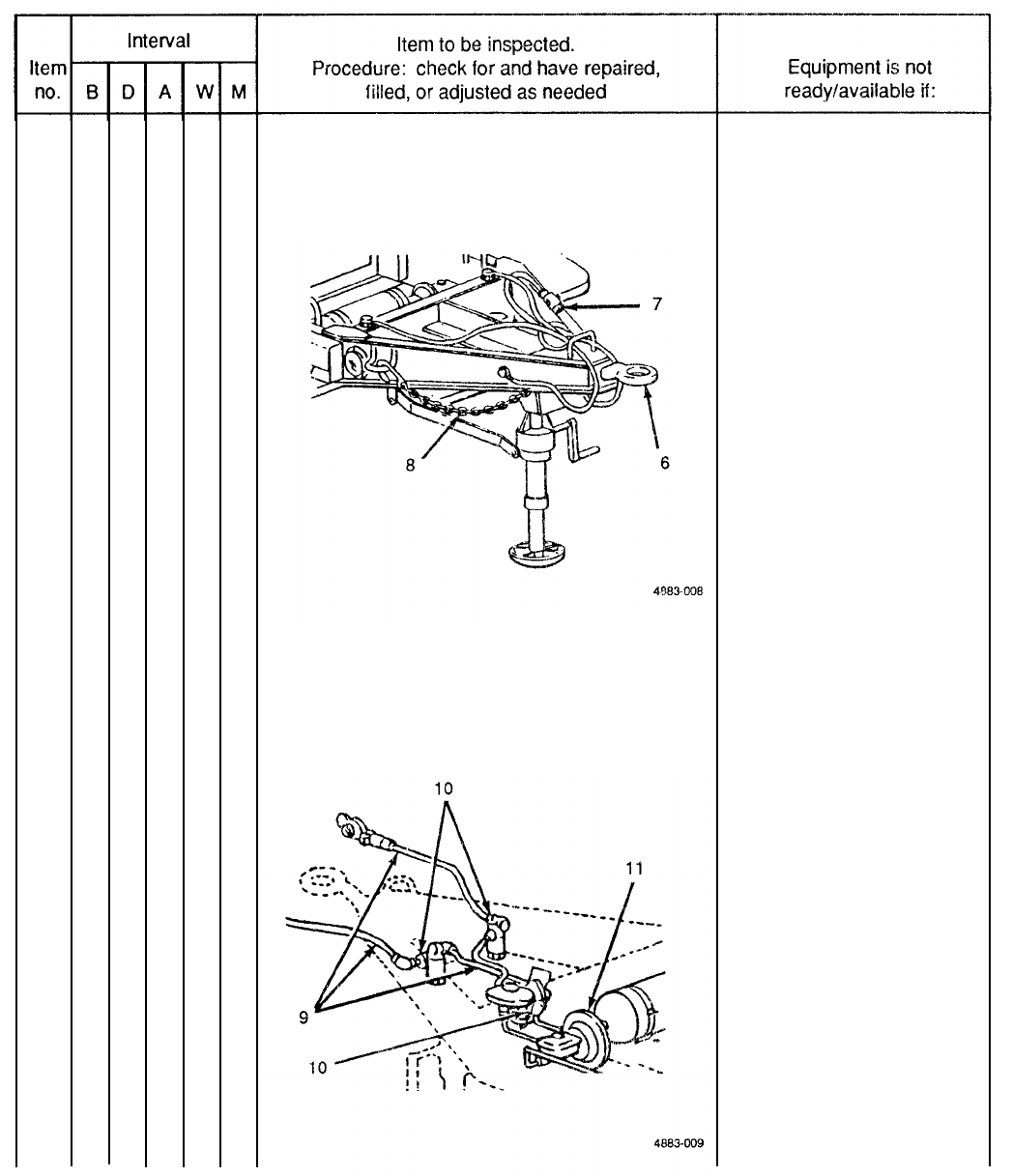 | Item no. | Interval B | D | A | W | M | Item to be inspected. Procedure: check for and have repaired, filled, or adjusted as needed | Equipment is not ready/available if: |
|---|---|---|---|---|---|---|---|
| | | | | | | 7 8 6 4883-008 10 11 9 10 4883-009 | |